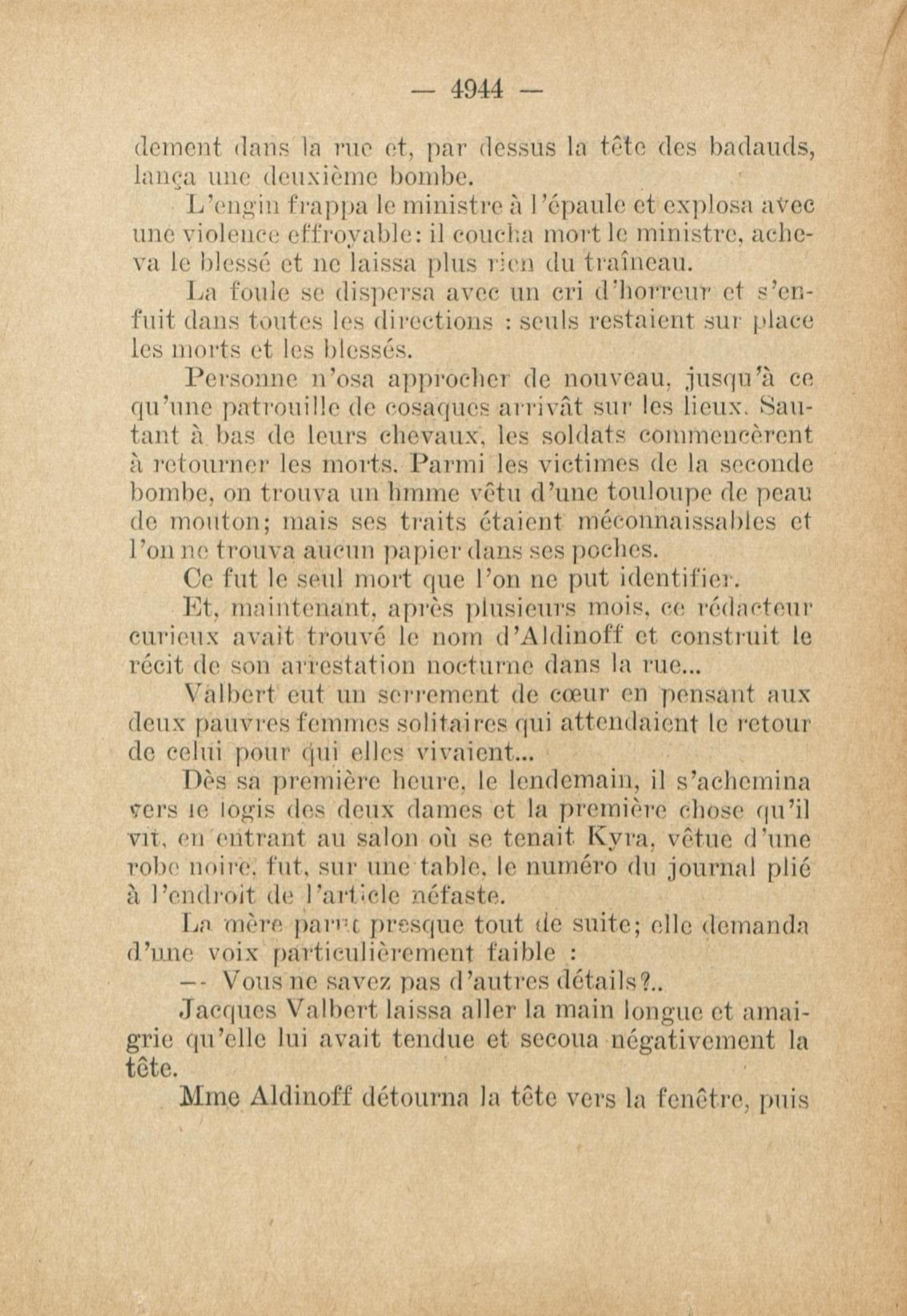 — 4944 —

dement dans la rue et, par dessus la tête des badauds, lança une deuxième bombe.

L'engin frappa le ministre à l'épaule et explosa avec une violence effroyable: il coucha mort le ministre, acheva le blessé et ne laissa plus rien du traîneau.

La foule se dispersa avec un cri d'horreur et s'enfuit dans toutes les directions : seuls restaient sur place les morts et les blessés.

Personne n'osa approcher de nouveau, jusqu'à ce qu'une patrouille de cosaques arrivât sur les lieux. Sautant à bas de leurs chevaux, les soldats commencèrent à retourner les morts. Parmi les victimes de la seconde bombe, on trouva un hmme vêtu d'une touloupe de peau de mouton; mais ses traits étaient méconnaissables et l'on ne trouva aucun papier dans ses poches.

Ce fut le seul mort que l'on ne put identifier.

Et, maintenant, après plusieurs mois, ce rédacteur curieux avait trouvé le nom d'Aldinoff et construit le récit de son arrestation nocturne dans la rue...

Valbert eut un serrement de cœur en pensant aux deux pauvres femmes solitaires qui attendaient le retour de celui pour qui elles vivaient...

Dès sa première heure, le lendemain, il s'achemina vers le logis des deux dames et la première chose qu'il vit, en entrant au salon où se tenait Kyra, vêtue d'une robe noire, fut, sur une table, le numéro du journal plié à l'endroit de l'article néfaste.

La mère parut presque tout de suite; elle demanda d'une voix particulièrement faible :

— Vous ne savez pas d'autres détails?..

Jacques Valbert laissa aller la main longue et amaigrie qu'elle lui avait tendue et secoua négativement la tête.

Mme Aldinoff détourna la tête vers la fenêtre, puis